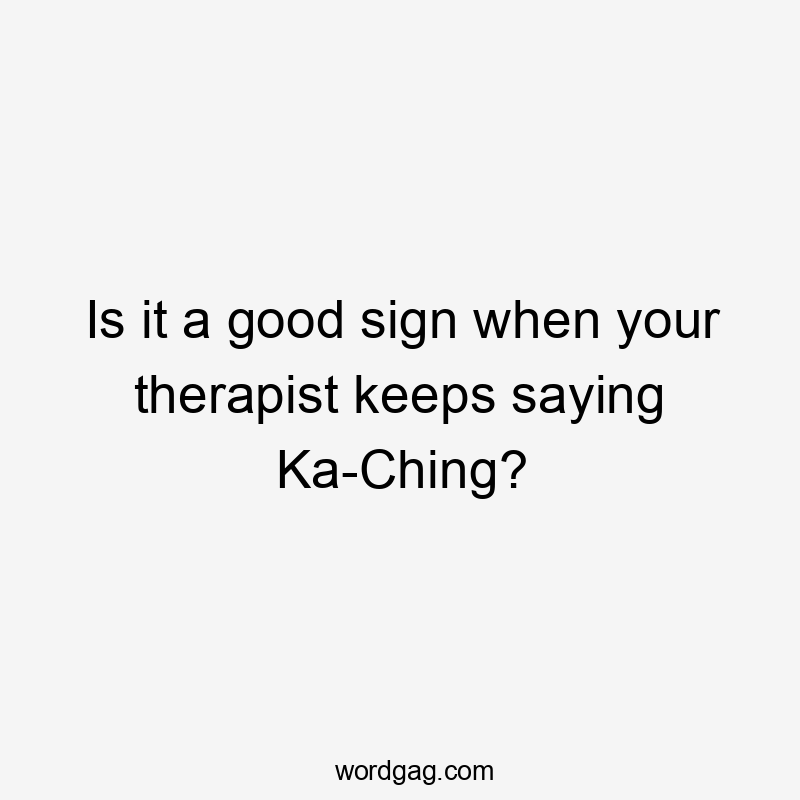 Is it a good sign when your therapist keeps saying Ka-Ching?

wordgag.com